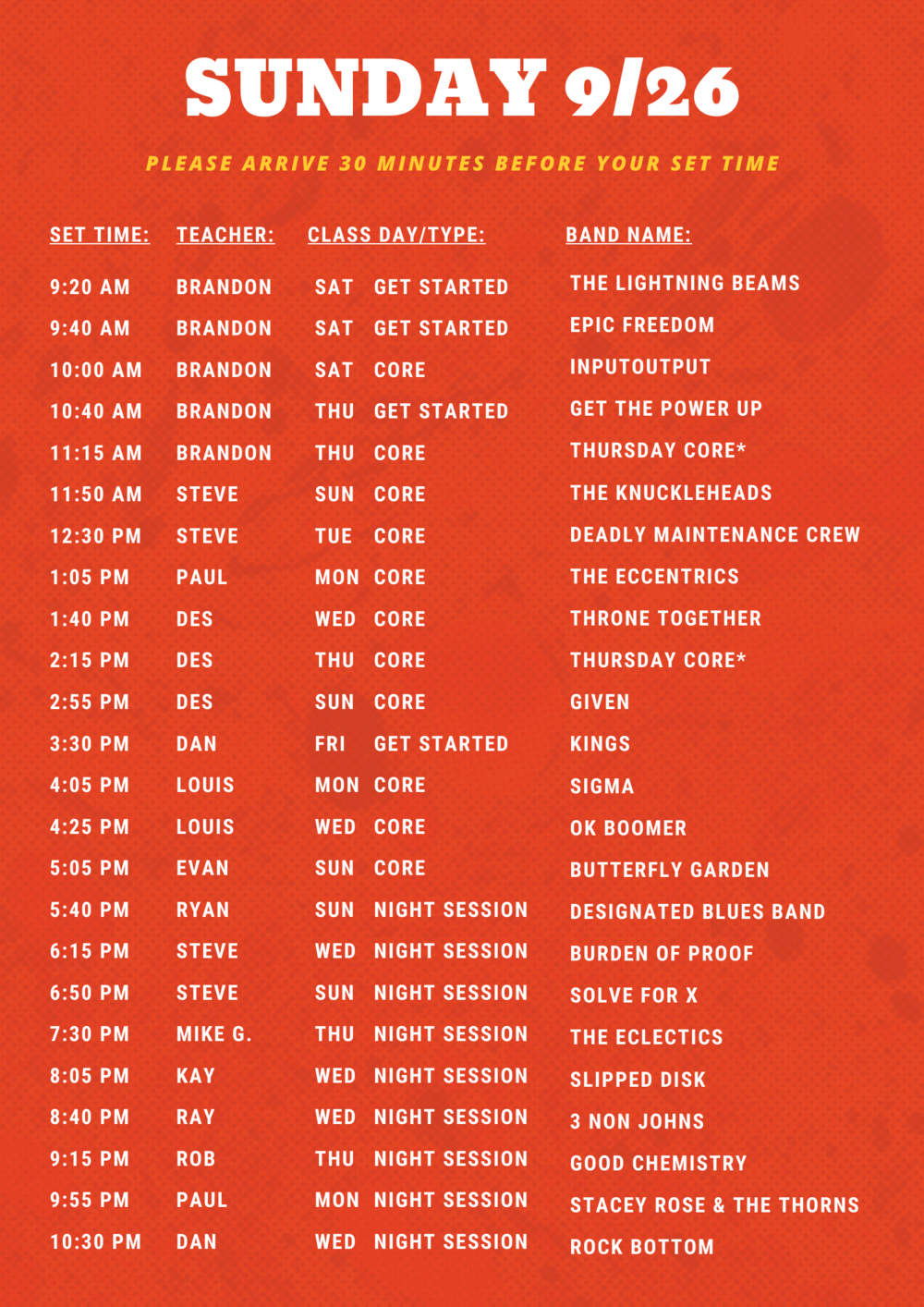 SUNDAY 9/26

PLEASE ARRIVE 30 MINUTES BEFORE YOUR SET TIME

| SET TIME: | TEACHER: | CLASS DAY/TYPE: | BAND NAME: |
|---|---|---|---|
| 9:20 AM | BRANDON | SAT GET STARTED | THE LIGHTNING BEAMS |
| 9:40 AM | BRANDON | SAT GET STARTED | EPIC FREEDOM |
| 10:00 AM | BRANDON | SAT CORE | INPUTOUTPUT |
| 10:40 AM | BRANDON | THU GET STARTED | GET THE POWER UP |
| 11:15 AM | BRANDON | THU CORE | THURSDAY CORE* |
| 11:50 AM | STEVE | SUN CORE | THE KNUCKLEHEADS |
| 12:30 PM | STEVE | TUE CORE | DEADLY MAINTENANCE CREW |
| 1:05 PM | PAUL | MON CORE | THE ECCENTRICS |
| 1:40 PM | DES | WED CORE | THRONE TOGETHER |
| 2:15 PM | DES | THU CORE | THURSDAY CORE* |
| 2:55 PM | DES | SUN CORE | GIVEN |
| 3:30 PM | DAN | FRI GET STARTED | KINGS |
| 4:05 PM | LOUIS | MON CORE | SIGMA |
| 4:25 PM | LOUIS | WED CORE | OK BOOMER |
| 5:05 PM | EVAN | SUN CORE | BUTTERFLY GARDEN |
| 5:40 PM | RYAN | SUN NIGHT SESSION | DESIGNATED BLUES BAND |
| 6:15 PM | STEVE | WED NIGHT SESSION | BURDEN OF PROOF |
| 6:50 PM | STEVE | SUN NIGHT SESSION | SOLVE FOR X |
| 7:30 PM | MIKE G. | THU NIGHT SESSION | THE ECLECTICS |
| 8:05 PM | KAY | WED NIGHT SESSION | SLIPPED DISK |
| 8:40 PM | RAY | WED NIGHT SESSION | 3 NON JOHNS |
| 9:15 PM | ROB | THU NIGHT SESSION | GOOD CHEMISTRY |
| 9:55 PM | PAUL | MON NIGHT SESSION | STACEY ROSE & THE THORNS |
| 10:30 PM | DAN | WED NIGHT SESSION | ROCK BOTTOM |